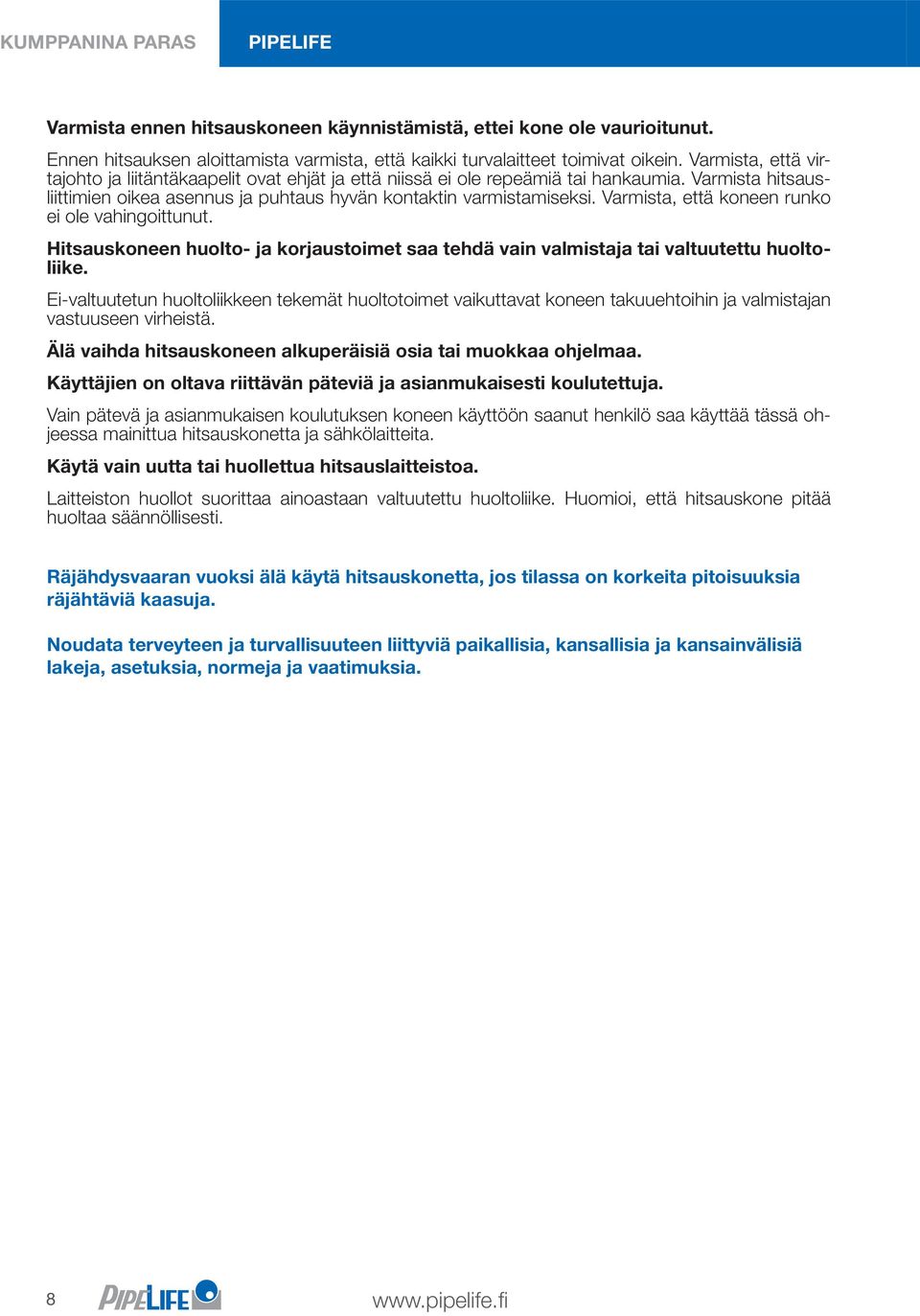 KUMPPANINA PARAS

PIPELIFE

Varmista ennen hitsauskoneen käynnistämistä, ettei kone ole vaurioitunut.

Ennen hitsauksen aloittamista varmista, että kaikki turvalaitteet toimivat oikein. Varmista, että virtajohto ja liitäntäkaapelit ovat ehjät ja että niissä ei ole repeämiä tai hankaumia. Varmista hitsausliittimien oikea asennus ja puhtaus hyvän kontaktin varmistamiseksi. Varmista, että koneen runko ei ole vahingoittunut.

Hitsauskoneen huolto- ja korjaustoimet saa tehdä vain valmistaja tai valtuutettu huoltoliike.

Ei-valtuutetun huoltoliikkeen tekemät huoltotoimet vaikuttavat koneen takuuehtoihin ja valmistajan vastuuseen virheistä.

Älä vaihda hitsauskoneen alkuperäisiä osia tai muokkaa ohjelmaa.

Käyttäjien on oltava riittävän päteviä ja asianmukaisesti koulutettuja.

Vain pätevä ja asianmukaisen koulutuksen koneen käyttöön saanut henkilö saa käyttää tässä ohjeessa mainittua hitsauskonetta ja sähkölaitteita.

Käytä vain uutta tai huollettua hitsauslaitteistoa.

Laitteiston huollot suorittaa ainoastaan valtuutettu huoltoliike. Huomioi, että hitsauskone pitää huoltaa säännöllisesti.

Räjähdysvaaran vuoksi älä käytä hitsauskonetta, jos tilassa on korkeita pitoisuuksia räjähtäviä kaasuja.

Noudata terveyteen ja turvallisuuteen liittyviä paikallisia, kansallisia ja kansainvälisiä lakeja, asetuksia, normeja ja vaatimuksia.

8

PIPELIFE

www.pipelife.fi